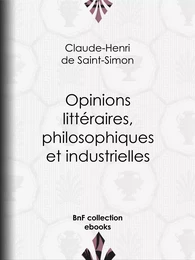 Claude-Henri de Saint-Simon

Opinions littéraires, philosophiques et industrielles

BnF collection ebooks